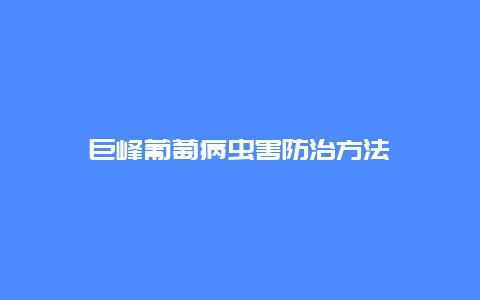 巨峰葡萄病虫害防治方法